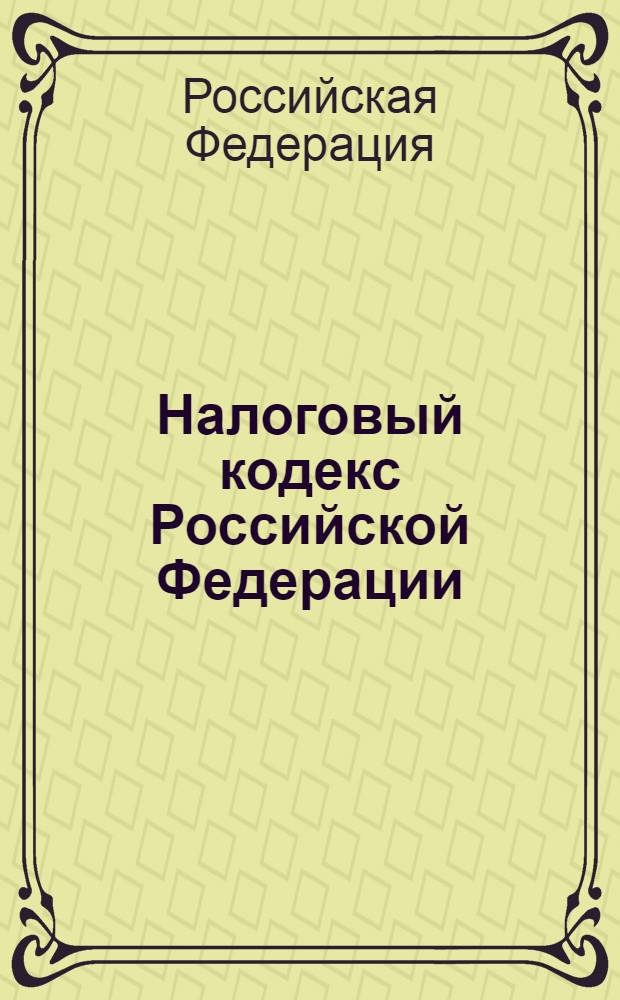 Российская Федерация

Налоговый кодекс Российской Федерации